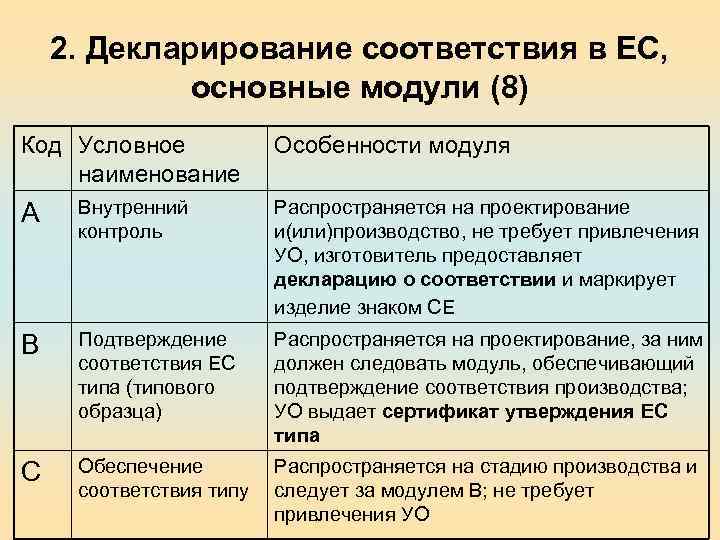 2. Декларирование соответствия в ЕС, основные модули (8)

| Код | Условное наименование | Особенности модуля |
|---|---|---|
| А | Внутренний контроль | Распространяется на проектирование и(или)производство, не требует привлечения УО, изготовитель предоставляет декларацию о соответствии и маркирует изделие знаком СЕ |
| В | Подтверждение соответствия ЕС типа (типового образца) | Распространяется на проектирование, за ним должен следовать модуль, обеспечивающий подтверждение соответствия производства; УО выдает сертификат утверждения ЕС типа |
| С | Обеспечение соответствия типу | Распространяется на стадию производства и следует за модулем В; не требует привлечения УО |